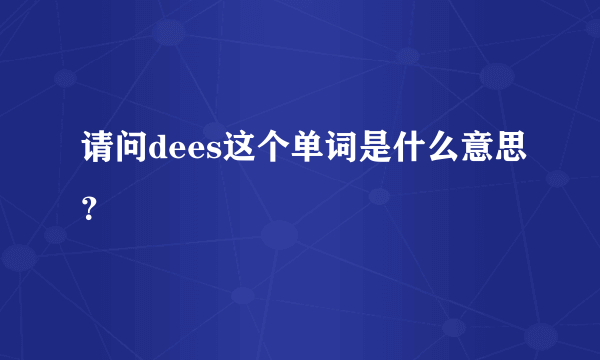 请问dees这个单词是什么意思？